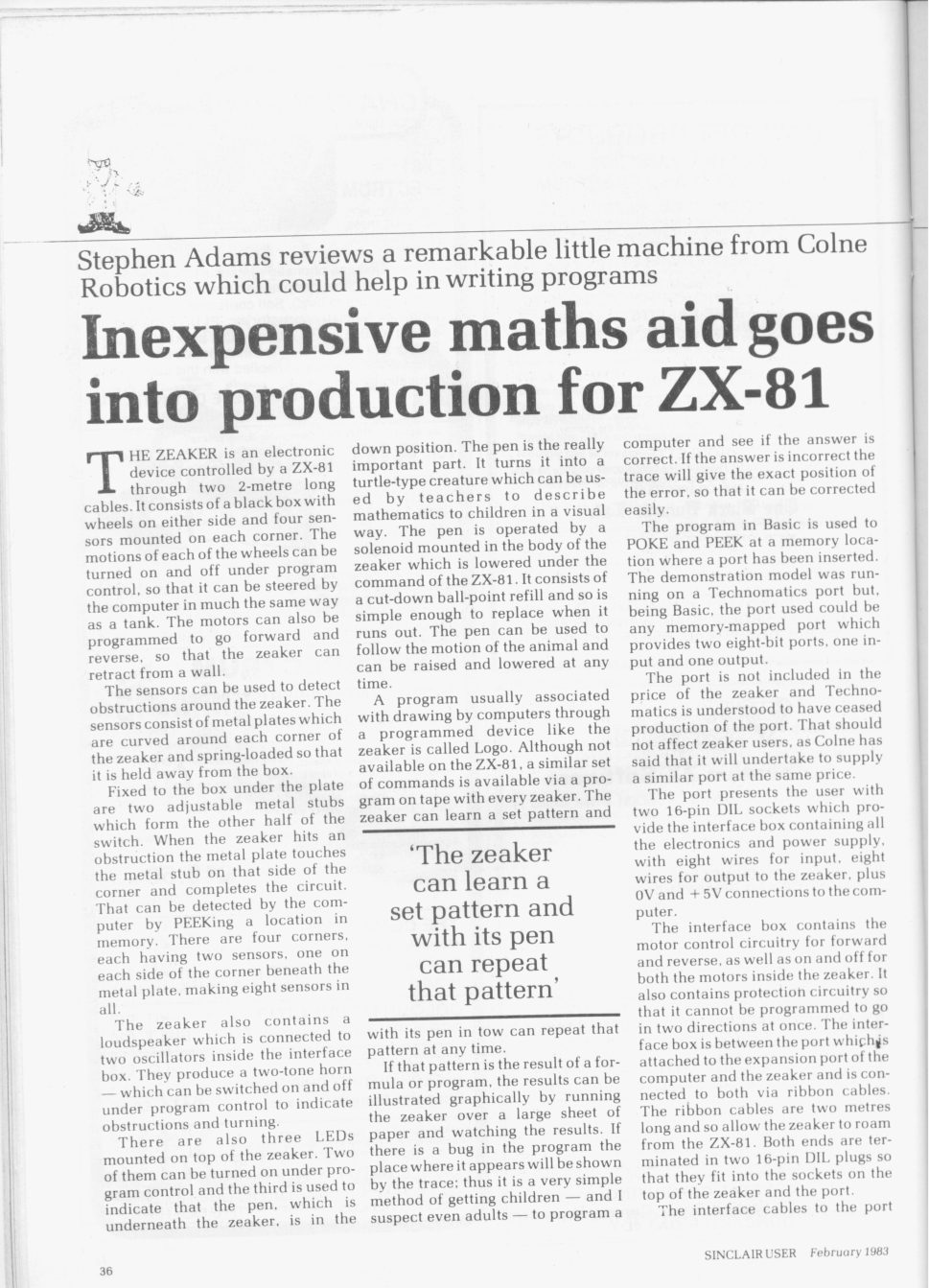 Stephen Adams reviews a remarkable little machine from Colne Robotics which could help in writing programs

Inexpensive maths aid goes into production for ZX-81

THE ZEAKER is an electronic device controlled by a ZX-81 through two 2-metre long cables. It consists of a black box with wheels on either side and four sensors mounted on each corner. The motions of each of the wheels can be turned on and off under program control, so that it can be steered by the computer in much the same way as a tank. The motors can also be programmed to go forward and reverse, so that the zeaker can retract from a wall.

The sensors can be used to detect obstructions around the zeaker. The sensors consist of metal plates which are curved around each corner of the zeaker and spring-loaded so that it is held away from the box.

Fixed to the box under the plate are two adjustable metal stubs which form the other half of the switch. When the zeaker hits an obstruction the metal plate touches the metal stub on that side of the corner and completes the circuit. That can be detected by the computer by PEEKing a location in memory. There are four corners, each having two sensors, one on each side of the corner beneath the metal plate, making eight sensors in all.

The zeaker also contains a loudspeaker which is connected to two oscillators inside the interface box. They produce a two-tone horn — which can be switched on and off under program control to indicate obstructions and turning.

There are also three LEDs mounted on top of the zeaker. Two of them can be turned on under program control and the third is used to indicate that the pen, which is underneath the zeaker, is in the down position. The pen is the really important part. It turns it into a turtle-type creature which can be used by teachers to describe mathematics to children in a visual way. The pen is operated by a solenoid mounted in the body of the zeaker which is lowered under the command of the ZX-81. It consists of a cut-down ball-point refill and so is simple enough to replace when it runs out. The pen can be used to follow the motion of the animal and can be raised and lowered at any time.

A program usually associated with drawing by computers through a programmed device like the zeaker is called Logo. Although not available on the ZX-81, a similar set of commands is available via a program on tape with every zeaker. The zeaker can learn a set pattern and

'The zeaker can learn a set pattern and with its pen can repeat that pattern'

with its pen in tow can repeat that pattern at any time.

If that pattern is the result of a formula or program, the results can be illustrated graphically by running the zeaker over a large sheet of paper and watching the results. If there is a bug in the program the place where it appears will be shown by the trace; thus it is a very simple method of getting children — and I suspect even adults — to program a computer and see if the answer is correct. If the answer is incorrect the trace will give the exact position of the error, so that it can be corrected easily.

The program in Basic is used to POKE and PEEK at a memory location where a port has been inserted. The demonstration model was running on a Technomatics port but, being Basic, the port used could be any memory-mapped port which provides two eight-bit ports, one input and one output.

The port is not included in the price of the zeaker and Technomatics is understood to have ceased production of the port. That should not affect zeaker users, as Colne has said that it will undertake to supply a similar port at the same price.

The port presents the user with two 16-pin DIL sockets which provide the interface box containing all the electronics and power supply, with eight wires for input, eight wires for output to the zeaker, plus 0V and +5V connections to the computer.

The interface box contains the motor control circuitry for forward and reverse, as well as on and off for both the motors inside the zeaker. It also contains protection circuitry so that it cannot be programmed to go in two directions at once. The interface box is between the port which is attached to the expansion port of the computer and the zeaker and is connected to both via ribbon cables. The ribbon cables are two metres long and so allow the zeaker to roam from the ZX-81. Both ends are terminated in two 16-pin DIL plugs so that they fit into the sockets on the top of the zeaker and the port.

The interface cables to the port

36

SINCLAIR USER February 1983